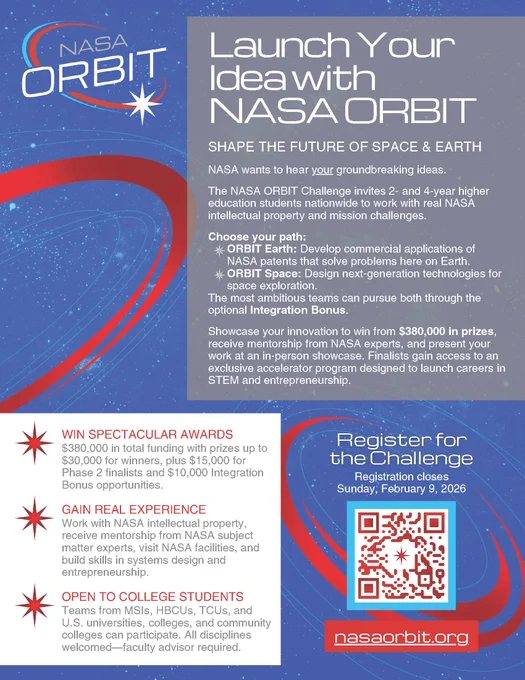 NASA ORBIT

Launch Your Idea with NASA ORBIT

SHAPE THE FUTURE OF SPACE & EARTH

NASA wants to hear your groundbreaking ideas.

The NASA ORBIT Challenge invites 2- and 4-year higher education students nationwide to work with real NASA intellectual property and mission challenges.

Choose your path:
ORBIT Earth: Develop commercial applications of NASA patents that solve problems here on Earth.
ORBIT Space: Design next-generation technologies for space exploration.
The most ambitious teams can pursue both through the optional Integration Bonus.

Showcase your innovation to win from $380,000 in prizes, receive mentorship from NASA experts, and present your work at an in-person showcase. Finalists gain access to an exclusive accelerator program designed to launch careers in STEM and entrepreneurship.

WIN SPECTACULAR AWARDS
$380,000 in total funding with prizes up to $30,000 for winners, plus $15,000 for Phase 2 finalists and $10,000 Integration Bonus opportunities.

GAIN REAL EXPERIENCE
Work with NASA intellectual property, receive mentorship from NASA subject matter experts, visit NASA facilities, and build skills in systems design and entrepreneurship.

OPEN TO COLLEGE STUDENTS
Teams from MSIs, HBCUs, TCUs, and U.S. universities, colleges, and community colleges can participate. All disciplines welcomed—faculty advisor required.

Register for the Challenge
Registration closes Sunday, February 9, 2026

nasaorbit.org